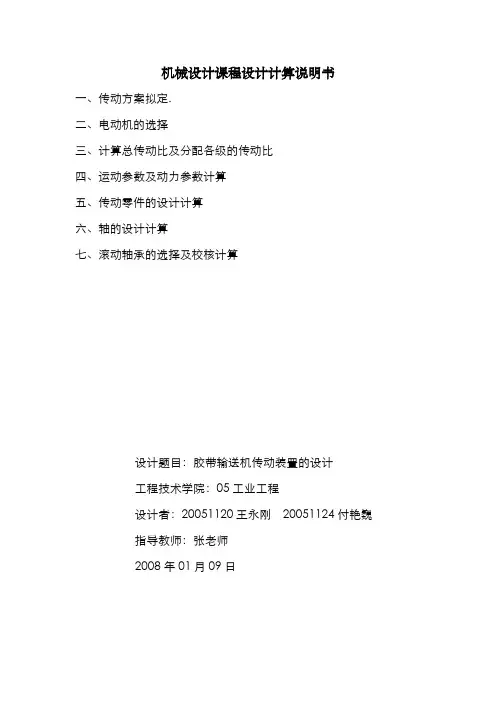 机械设计课程设计计算说明书

一、传动方案拟定.

二、电动机的选择

三、计算总传动比及分配各级的传动比

四、运动参数及动力参数计算

五、传动零件的设计计算

六、轴的设计计算

七、滚动轴承的选择及校核计算

设计题目：胶带输送机传动装置的设计

工程技术学院：05 工业工程

设计者：20051120 王永刚　20051124 付艳魏

指导教师：张老师

2008 年 01 月 09 日